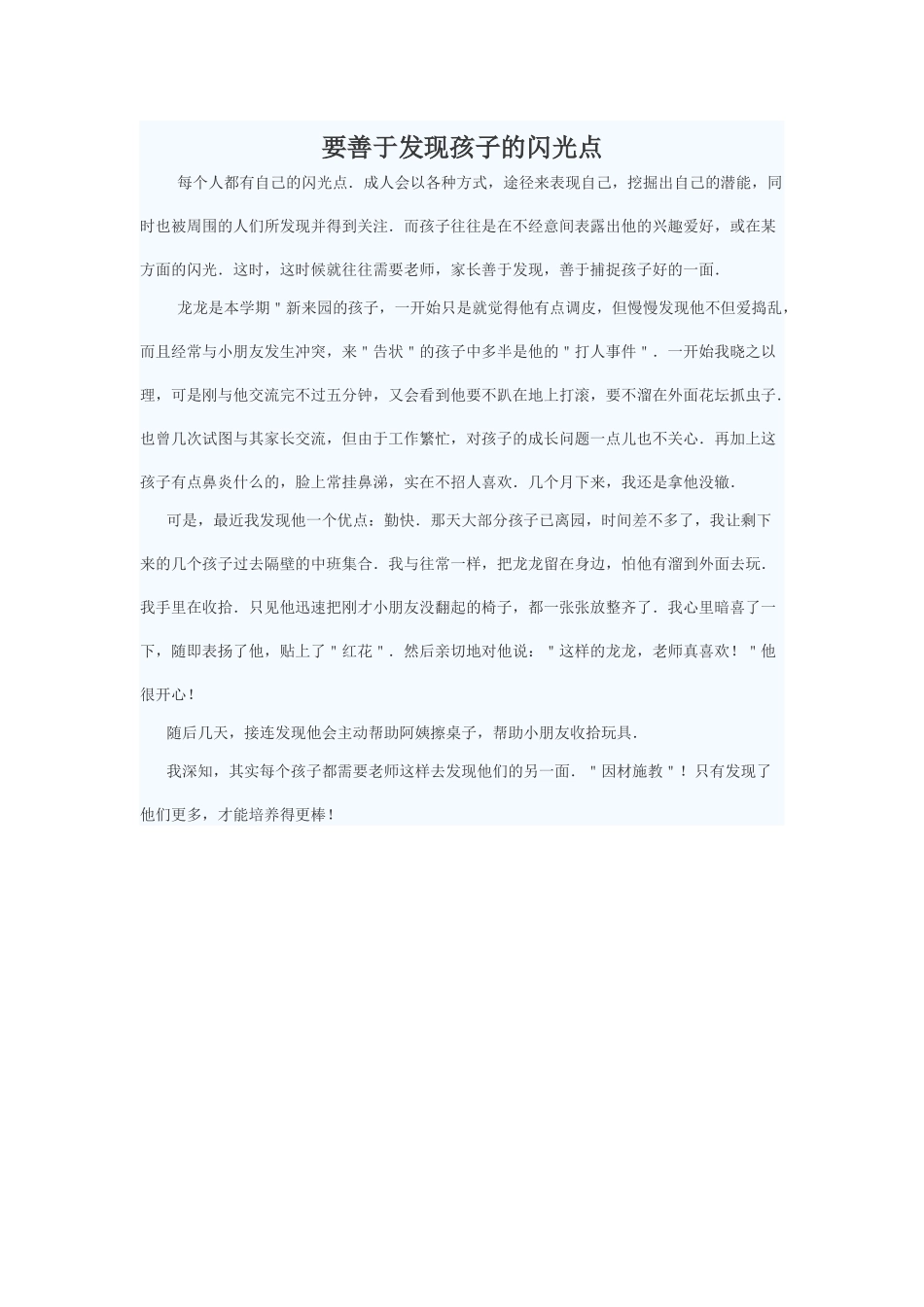 要善于发现孩子的闪光点

每个人都有自己的闪光点．成人会以各种方式，途径来表现自己，挖掘出自己的潜能，同时也被周围的人们所发现并得到关注．而孩子往往是在不经意间表露出他的兴趣爱好，或在某方面的闪光．这时，这时候就往往需要老师，家长善于发现，善于捕捉孩子好的一面．

龙龙是本学期＂新来园的孩子，一开始只是就觉得他有点调皮，但慢慢发现他不但爱捣乱，而且经常与小朋友发生冲突，来＂告状＂的孩子中多半是他的＂打人事件＂．一开始我晓之以理，可是刚与他交流完不过五分钟，又会看到他要不趴在地上打滚，要不溜在外面花坛抓虫子．也曾几次试图与其家长交流，但由于工作繁忙，对孩子的成长问题一点儿也不关心．再加上这孩子有点鼻炎什么的，脸上常挂鼻涕，实在不招人喜欢．几个月下来，我还是拿他没辙．

可是，最近我发现他一个优点：勤快．那天大部分孩子已离园，时间差不多了，我让剩下来的几个孩子过去隔壁的中班集合．我与往常一样，把龙龙留在身边，怕他有溜到外面去玩．我手里在收拾．只见他迅速把刚才小朋友没翻起的椅子，都一张张放整齐了．我心里暗喜了一下，随即表扬了他，贴上了＂红花＂．然后亲切地对他说：＂这样的龙龙，老师真喜欢！＂他很开心！

随后几天，接连发现他会主动帮助阿姨擦桌子，帮助小朋友收拾玩具．

我深知，其实每个孩子都需要老师这样去发现他们的另一面．＂因材施教＂！只有发现了他们更多，才能培养得更棒！